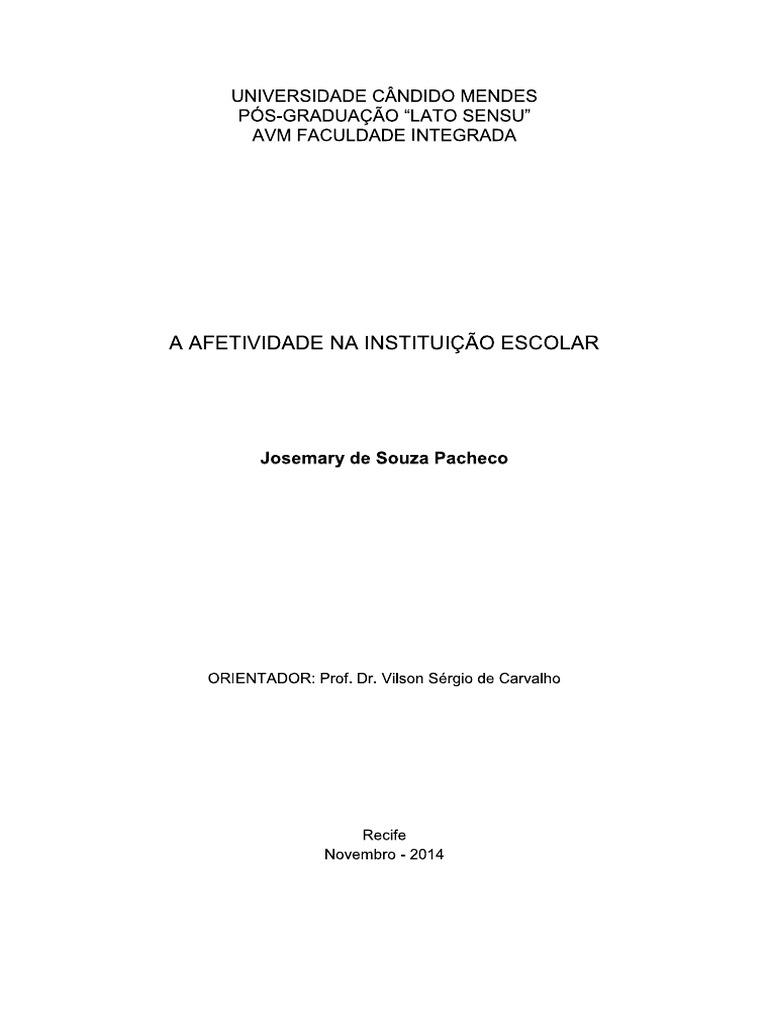 UNIVERSIDADE CÂNDIDO MENDES
PÓS-GRADUAÇÃO “LATO SENSU”
AVM FACULDADE INTEGRADA

A AFETIVIDADE NA INSTITUIÇÃO ESCOLAR

Josemary de Souza Pacheco

ORIENTADOR: Prof. Dr. Vilson Sérgio de Carvalho

Recife
Novembro - 2014